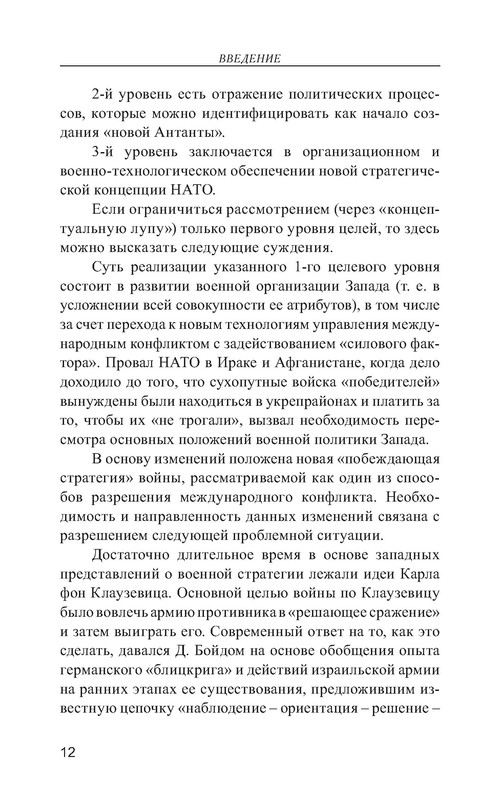 ВВЕДЕНИЕ

2-й уровень есть отражение политических процессов, которые можно идентифицировать как начало создания «новой Антанты».

3-й уровень заключается в организационном и военно-технологическом обеспечении новой стратегической концепции НАТО.

Если ограничиться рассмотрением (через «концептуальную лупу») только первого уровня целей, то здесь можно высказать следующие суждения.

Суть реализации указанного 1-го целевого уровня состоит в развитии военной организации Запада (т. е. в усложнении всей совокупности ее атрибутов), в том числе за счет перехода к новым технологиям управления международным конфликтом с задействованием «силового фактора». Провал НАТО в Ираке и Афганистане, когда дело доходило до того, что сухопутные войска «победителей» вынуждены были находиться в укрепрайонах и платить за то, чтобы их «не трогали», вызвал необходимость пересмотра основных положений военной политики Запада.

В основу изменений положена новая «побеждающая стратегия» войны, рассматриваемой как один из способов разрешения международного конфликта. Необходимость и направленность данных изменений связана с разрешением следующей проблемной ситуации.

Достаточно длительное время в основе западных представлений о военной стратегии лежали идеи Карла фон Клаузевица. Основной целью войны по Клаузевицу было вовлечь армию противника в «решающее сражение» и затем выиграть его. Современный ответ на то, как это сделать, давался Д. Бойдом на основе обобщения опыта германского «блицкрига» и действий израильской армии на ранних этапах ее существования, предложившим известную цепочку «наблюдение – ориентация – решение –

12